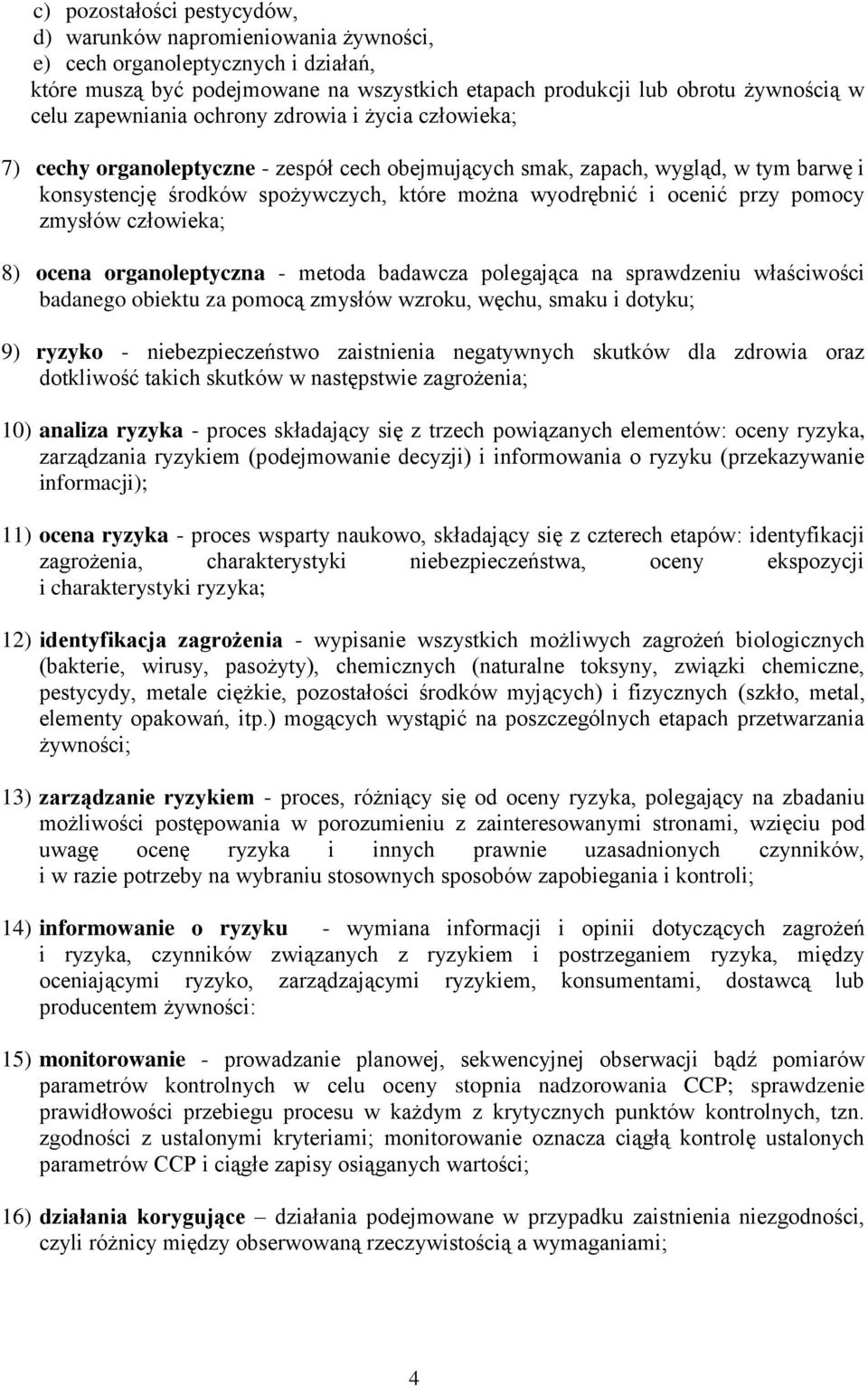 c) pozostałości pestycydów,
d) warunków napromieniowania żywności,
e) cech organoleptycznych i działań,
które muszą być podejmowane na wszystkich etapach produkcji lub obrotu żywnością w celu zapewniania ochrony zdrowia i życia człowieka;

7) cechy organoleptyczne - zespół cech obejmujących smak, zapach, wygląd, w tym barwę i konsystencję środków spożywczych, które można wyodrębnić i ocenić przy pomocy zmysłów człowieka;

8) ocena organoleptyczna - metoda badawcza polegająca na sprawdzeniu właściwości badanego obiektu za pomocą zmysłów wzroku, węchu, smaku i dotyku;

9) ryzyko - niebezpieczeństwo zaistnienia negatywnych skutków dla zdrowia oraz dotkliwość takich skutków w następstwie zagrożenia;

10) analiza ryzyka - proces składający się z trzech powiązanych elementów: oceny ryzyka, zarządzania ryzykiem (podejmowanie decyzji) i informowania o ryzyku (przekazywanie informacji);

11) ocena ryzyka - proces wsparty naukowo, składający się z czterech etapów: identyfikacji zagrożenia, charakterystyki niebezpieczeństwa, oceny ekspozycji i charakterystyki ryzyka;

12) identyfikacja zagrożenia - wypisanie wszystkich możliwych zagrożeń biologicznych (bakterie, wirusy, pasożyty), chemicznych (naturalne toksyny, związki chemiczne, pestycydy, metale ciężkie, pozostałości środków myjących) i fizycznych (szkło, metal, elementy opakowań, itp.) mogących wystąpić na poszczególnych etapach przetwarzania żywności;

13) zarządzanie ryzykiem - proces, różniący się od oceny ryzyka, polegający na zbadaniu możliwości postępowania w porozumieniu z zainteresowanymi stronami, wzięciu pod uwagę ocenę ryzyka i innych prawnie uzasadnionych czynników, i w razie potrzeby na wybraniu stosownych sposobów zapobiegania i kontroli;

14) informowanie o ryzyku - wymiana informacji i opinii dotyczących zagrożeń i ryzyka, czynników związanych z ryzykiem i postrzeganiem ryzyka, między oceniającymi ryzyko, zarządzającymi ryzykiem, konsumentami, dostawcą lub producentem żywności:

15) monitorowanie - prowadzanie planowej, sekwencyjnej obserwacji bądź pomiarów parametrów kontrolnych w celu oceny stopnia nadzorowania CCP; sprawdzenie prawidłowości przebiegu procesu w każdym z krytycznych punktów kontrolnych, tzn. zgodności z ustalonymi kryteriami; monitorowanie oznacza ciągłą kontrolę ustalonych parametrów CCP i ciągłe zapisy osiąganych wartości;

16) działania korygujące – działania podejmowane w przypadku zaistnienia niezgodności, czyli różnicy między obserwowaną rzeczywistością a wymaganiami;

4